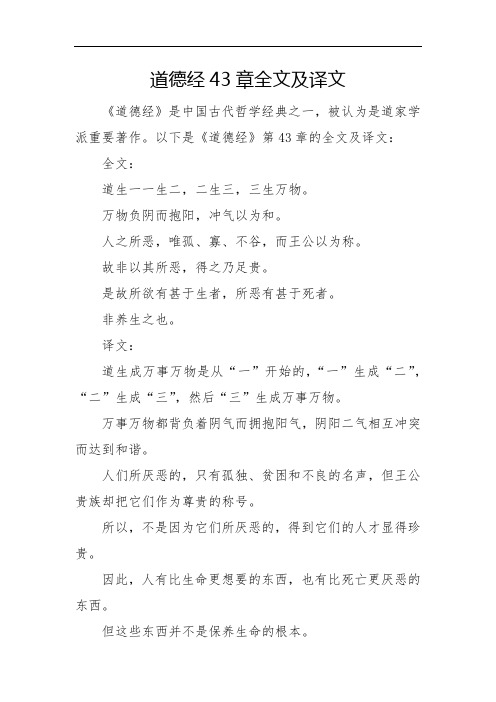 道德经 43 章全文及译文

《道德经》是中国古代哲学经典之一，被认为是道家学派重要著作。以下是《道德经》第 43 章的全文及译文：

全文：

道生一一生二，二生三，三生万物。

万物负阴而抱阳，冲气以为和。

人之所恶，唯孤、寡、不谷，而王公以为称。

故非以其所恶，得之乃足贵。

是故所欲有甚于生者，所恶有甚于死者。

非养生之也。

译文：

道生成万事万物是从“一”开始的，“一”生成“二”，“二”生成“三”，然后“三”生成万事万物。

万事万物都背负着阴气而拥抱阳气，阴阳二气相互冲突而达到和谐。

人们所厌恶的，只有孤独、贫困和不良的名声，但王公贵族却把它们作为尊贵的称号。

所以，不是因为它们所厌恶的，得到它们的人才显得珍贵。

因此，人有比生命更想要的东西，也有比死亡更厌恶的东西。

但这些东西并不是保养生命的根本。